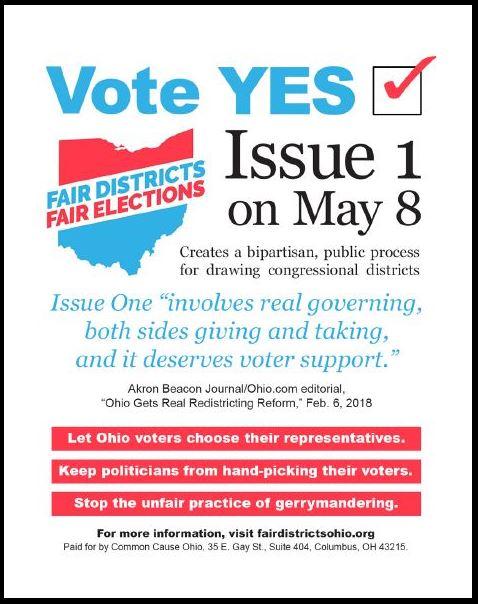 Vote YES

FAIR DISTRICTS
FAIR ELECTIONS

Issue 1
on May 8

Creates a bipartisan, public process for drawing congressional districts

Issue One "involves real governing, both sides giving and taking, and it deserves voter support."

Akron Beacon Journal/Ohio.com editorial, "Ohio Gets Real Redistricting Reform," Feb. 6, 2018

Let Ohio voters choose their representatives.

Keep politicians from hand-picking their voters.

Stop the unfair practice of gerrymandering.

For more information, visit fairdistrictsohio.org
Paid for by Common Cause Ohio, 35 E. Gay St., Suite 404, Columbus, OH 43215.